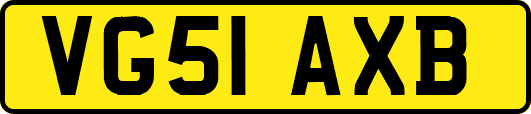 VG51 AXB